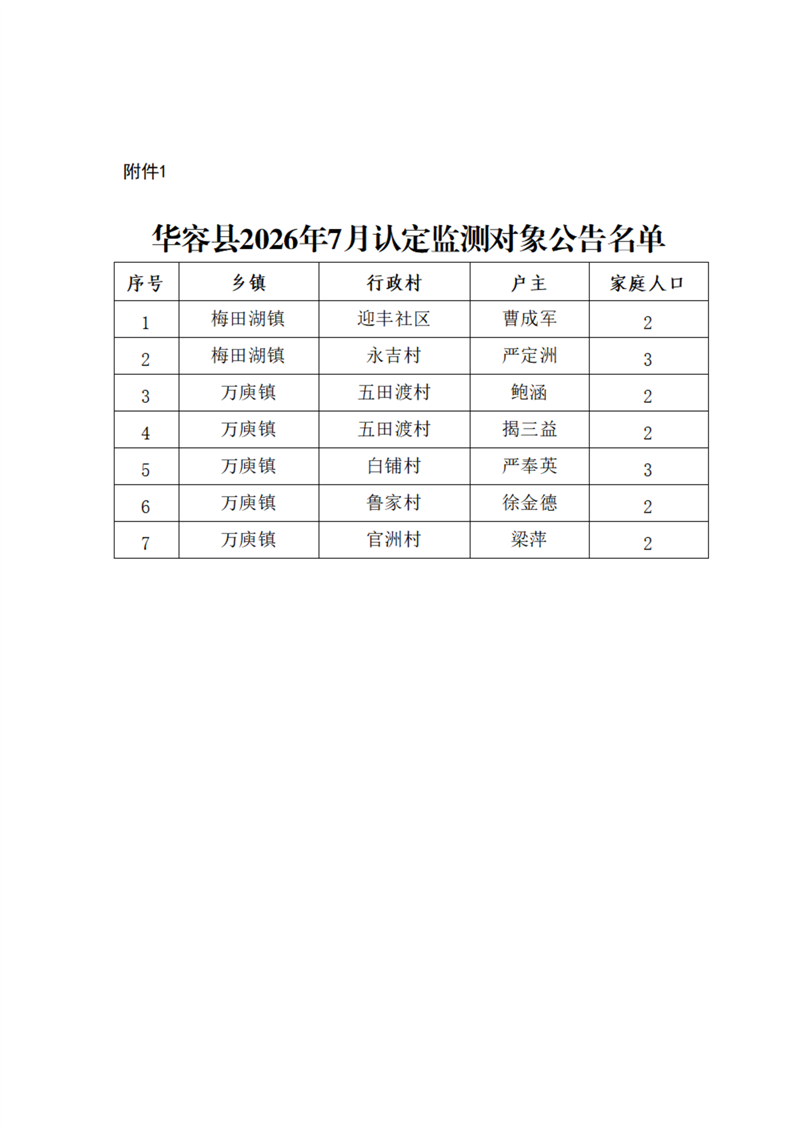 附件1

华容县2026年7月认定监测对象公告名单

| 序号 | 乡镇 | 行政村 | 户主 | 家庭人口 |
|---|---|---|---|---|
| 1 | 梅田湖镇 | 迎丰社区 | 曹成军 | 2 |
| 2 | 梅田湖镇 | 永吉村 | 严定洲 | 3 |
| 3 | 万庾镇 | 五田渡村 | 鲍涵 | 2 |
| 4 | 万庾镇 | 五田渡村 | 揭三益 | 2 |
| 5 | 万庾镇 | 白铺村 | 严奉英 | 3 |
| 6 | 万庾镇 | 鲁家村 | 徐金德 | 2 |
| 7 | 万庾镇 | 官洲村 | 梁萍 | 2 |